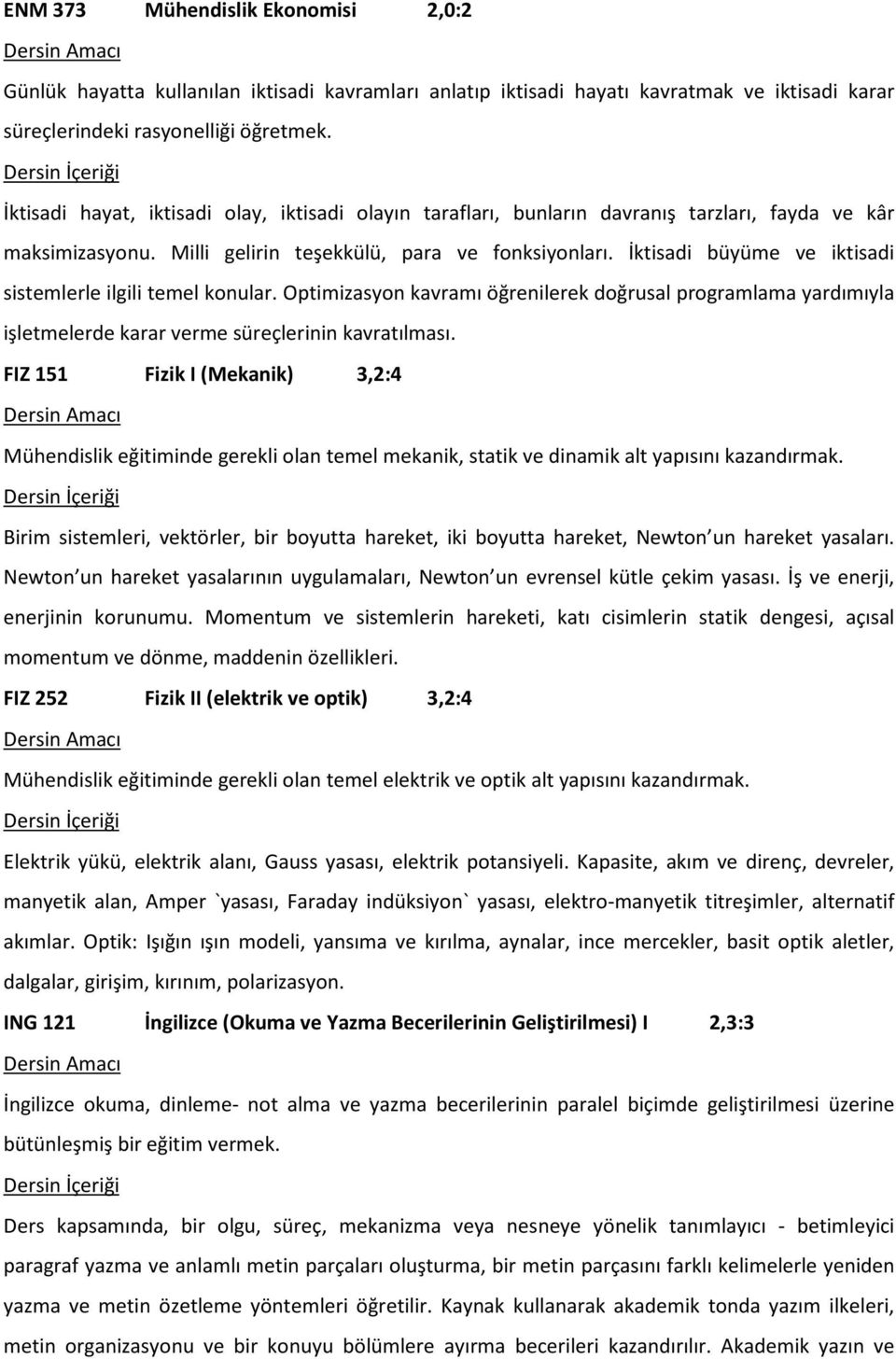 ENM 373 Mühendislik Ekonomisi 2,0:2

Dersin Amacı

Günlük hayatta kullanılan iktisadi kavramları anlatıp iktisadi hayatı kavratmak ve iktisadi karar süreçlerindeki rasyonelliği öğretmek.

Dersin İçeriği

İktisadi hayat, iktisadi olay, iktisadi olayın tarafları, bunların davranış tarzları, fayda ve kâr maksimizasyonu. Milli gelirin teşekkülü, para ve fonksiyonları. İktisadi büyüme ve iktisadi sistemlerle ilgili temel konular. Optimizasyon kavramı öğrenilerek doğrusal programlama yardımıyla işletmelerde karar verme süreçlerinin kavratılması.

FIZ 151 Fizik I (Mekanik) 3,2:4

Dersin Amacı

Mühendislik eğitiminde gerekli olan temel mekanik, statik ve dinamik alt yapısını kazandırmak.

Dersin İçeriği

Birim sistemleri, vektörler, bir boyutta hareket, iki boyutta hareket, Newton un hareket yasaları. Newton un hareket yasalarının uygulamaları, Newton un evrensel kütle çekim yasası. İş ve enerji, enerjinin korunumu. Momentum ve sistemlerin hareketi, katı cisimlerin statik dengesi, açısal momentum ve dönme, maddenin özellikleri.

FIZ 252 Fizik II (elektrik ve optik) 3,2:4

Dersin Amacı

Mühendislik eğitiminde gerekli olan temel elektrik ve optik alt yapısını kazandırmak.

Dersin İçeriği

Elektrik yükü, elektrik alanı, Gauss yasası, elektrik potansiyeli. Kapasite, akım ve direnç, devreler, manyetik alan, Amper `yasası, Faraday indüksiyon` yasası, elektro-manyetik titreşimler, alternatif akımlar. Optik: Işığın ışın modeli, yansıma ve kırılma, aynalar, ince mercekler, basit optik aletler, dalgalar, girişim, kırınım, polarizasyon.

ING 121 İngilizce (Okuma ve Yazma Becerilerinin Geliştirilmesi) I 2,3:3

Dersin Amacı

İngilizce okuma, dinleme- not alma ve yazma becerilerinin paralel biçimde geliştirilmesi üzerine bütünleşmiş bir eğitim vermek.

Dersin İçeriği

Ders kapsamında, bir olgu, süreç, mekanizma veya nesneye yönelik tanımlayıcı - betimleyici paragraf yazma ve anlamlı metin parçaları oluşturma, bir metin parçasını farklı kelimelerle yeniden yazma ve metin özetleme yöntemleri öğretilir. Kaynak kullanarak akademik tonda yazım ilkeleri, metin organizasyonu ve bir konuyu bölümlere ayırma becerileri kazandırılır. Akademik yazın ve